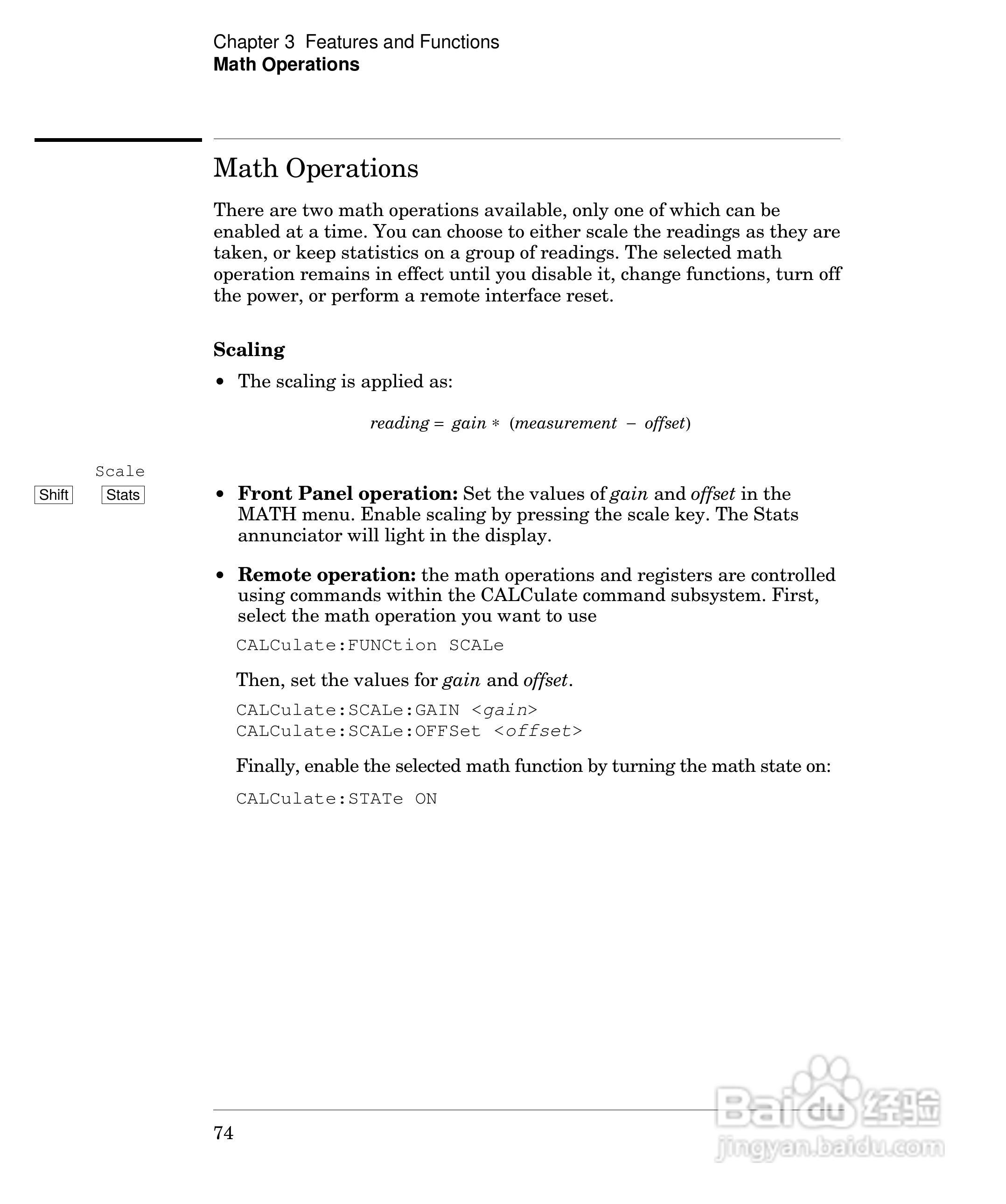 Chapter 3 Features and Functions
Math Operations

Math Operations

There are two math operations available, only one of which can be enabled at a time. You can choose to either scale the readings as they are taken, or keep statistics on a group of readings. The selected math operation remains in effect until you disable it, change functions, turn off the power, or perform a remote interface reset.

Scaling

• The scaling is applied as:

$reading = gain * (measurement - offset)$

Scale
Shift Stats

• Front Panel operation: Set the values of gain and offset in the MATH menu. Enable scaling by pressing the scale key. The Stats annunciator will light in the display.

• Remote operation: the math operations and registers are controlled using commands within the CALCulate command subsystem. First, select the math operation you want to use

CALCulate:FUNCtion SCALe

Then, set the values for gain and offset.

CALCulate:SCALe:GAIN <gain>
CALCulate:SCALe:OFFSet <offset>

Finally, enable the selected math function by turning the math state on:

CALCulate:STATe ON

74

Baidu 经验
jingyan.baidu.com